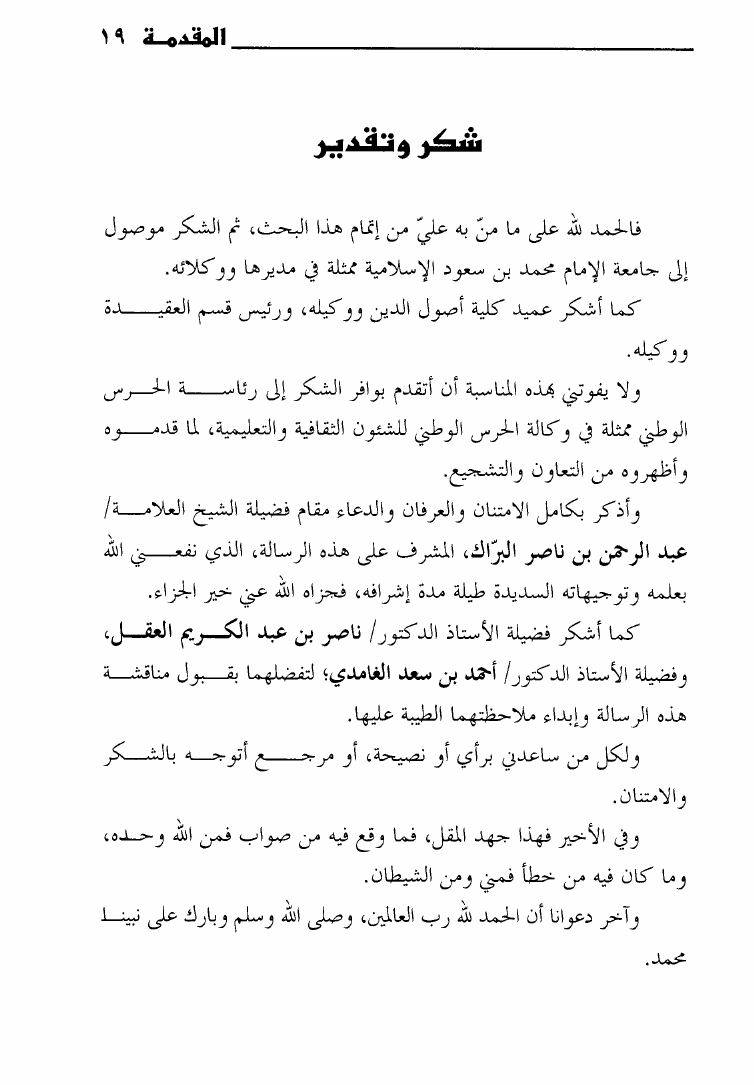 المقدمة ١٩

شكر وتقدير

فالحمد لله على ما منّ به عليّ من إتمام هذا البحث، ثم الشكر موصول إلى جامعة الإمام محمد بن سعود الإسلامية ممثلة في مديرها ووكلائه.

كما أشكر عميد كلية أصول الدين ووكيله، ورئيس قسم العقيدة ووكيله.

ولا يفوتني بهذه المناسبة أن أتقدم بوافر الشكر إلى رئاسة الحرس الوطني ممثلة في وكالة الحرس الوطني للشئون الثقافية والتعليمية، لما قدموه وأظهروه من التعاون والتشجيع.

وأذكر بكامل الامتنان والعرفان والدعاء مقام فضيلة الشيخ العلامة/ عبد الرحمن بن ناصر البرّاك، المشرف على هذه الرسالة، الذي نفعني الله بعلمه وتوجيهاته السديدة طيلة مدة إشرافه، فجزاه الله عني خير الجزاء.

كما أشكر فضيلة الأستاذ الدكتور/ ناصر بن عبد الكريم العقل، وفضيلة الأستاذ الدكتور/ أحمد بن سعد الغامدي؛ لتفضلهما بقبول مناقشة هذه الرسالة وإبداء ملاحظتهما الطيبة عليها.

ولكل من ساعدني برأي أو نصيحة، أو مرجع أتوجه بالشكر والامتنان.

وفي الأخير فهذا جهد المقل، فما وقع فيه من صواب فمن الله وحده، وما كان فيه من خطأ فمني ومن الشيطان.

وآخر دعوانا أن الحمد لله رب العالمين، وصلى الله وسلم وبارك على نبينا محمد.